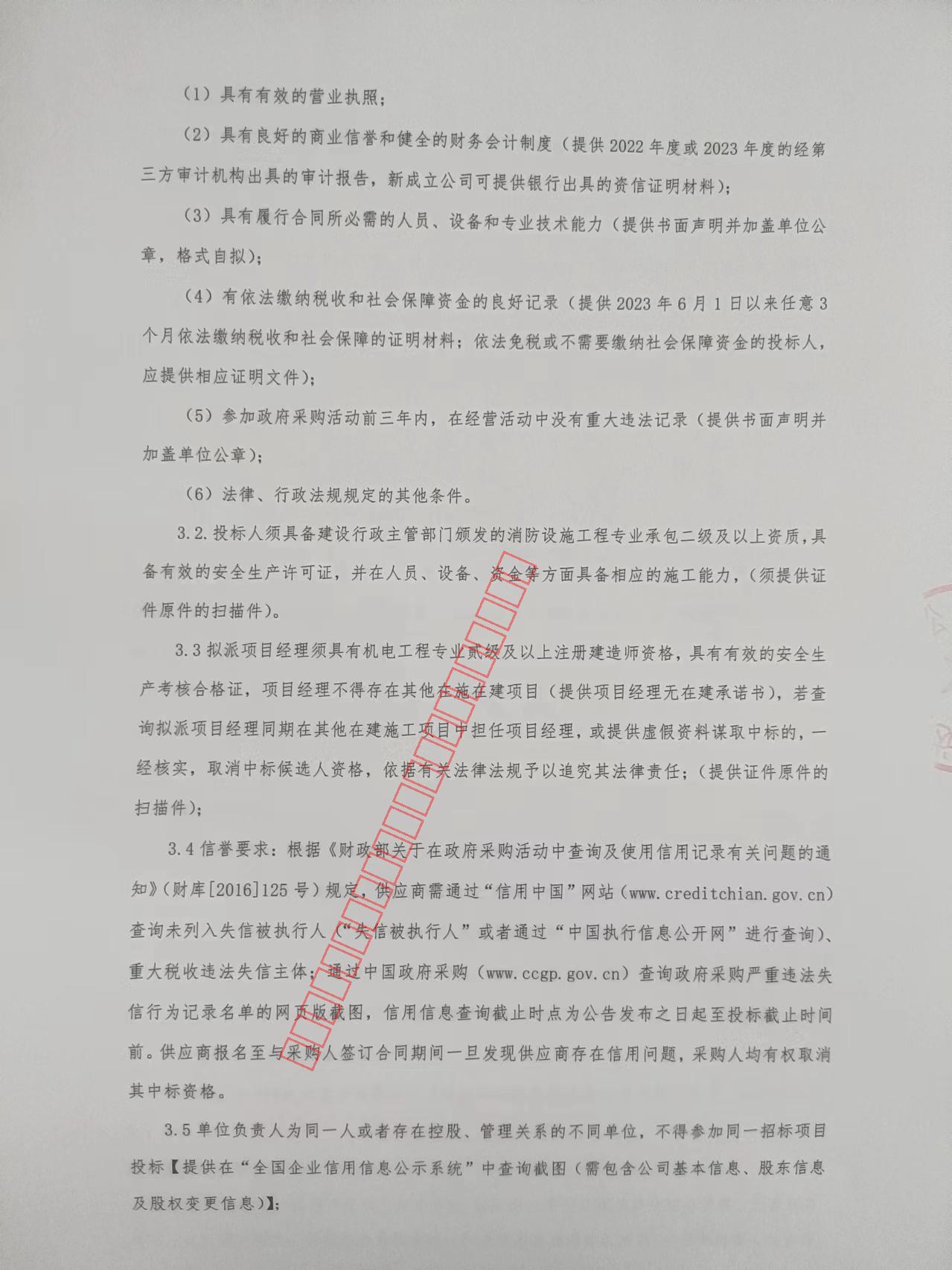 （1）具有有效的营业执照；

（2）具有良好的商业信誉和健全的财务会计制度（提供2022年度或2023年度的经第三方审计机构出具的审计报告，新成立公司可提供银行出具的资信证明材料）；

（3）具有履行合同所必需的人员、设备和专业技术能力（提供书面声明并加盖单位公章，格式自拟）；

（4）有依法缴纳税收和社会保障资金的良好记录（提供2023年6月1日以来任意3个月依法缴纳税收和社会保障的证明材料；依法免税或不需要缴纳社会保障资金的投标人，应提供相应证明文件）；

（5）参加政府采购活动前三年内，在经营活动中没有重大违法记录（提供书面声明并加盖单位公章）；

（6）法律、行政法规规定的其他条件。

3.2.投标人须具备建设行政主管部门颁发的消防设施工程专业承包二级及以上资质，具备有效的安全生产许可证，并在人员、设备、资金等方面具备相应的施工能力，（须提供证件原件的扫描件）。

3.3拟派项目经理须具有机电工程专业贰级及以上注册建造师资格，具有有效的安全生产考核合格证，项目经理不得存在其他在施在建项目（提供项目经理无在建承诺书），若查询拟派项目经理同期在其他在建施工项目中担任项目经理，或提供虚假资料谋取中标的，一经核实，取消中标候选人资格，依据有关法律法规予以追究其法律责任；（提供证件原件的扫描件）；

3.4信誉要求：根据《财政部关于在政府采购活动中查询及使用信用记录有关问题的通知》（财库[2016]125号）规定，供应商需通过“信用中国”网站（www.creditchian.gov.cn）查询未列入失信被执行人（“失信被执行人”或者通过“中国执行信息公开网”进行查询）、重大税收违法失信主体；通过中国政府采购（www.ccgp.gov.cn）查询政府采购严重违法失信行为记录名单的网页版截图，信用信息查询截止时点为公告发布之日起至投标截止时间前。供应商报名至与采购人签订合同期间一旦发现供应商存在信用问题，采购人均有权取消其中标资格。

3.5单位负责人为同一人或者存在控股、管理关系的不同单位，不得参加同一招标项目投标【提供在“全国企业信用信息公示系统”中查询截图（需包含公司基本信息、股东信息及股权变更信息）】；